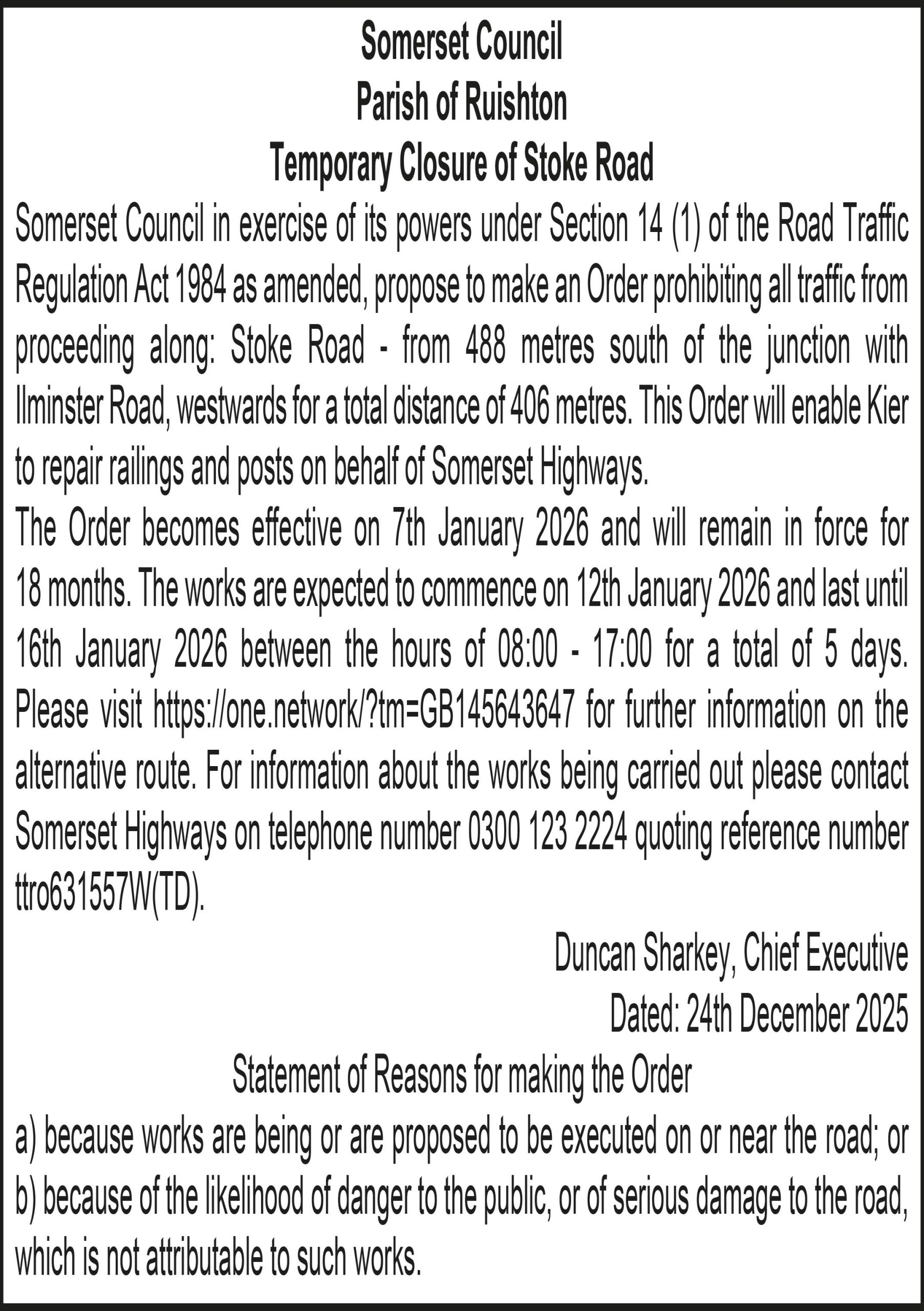 Somerset Council
Parish of Ruishton
Temporary Closure of Stoke Road

Somerset Council in exercise of its powers under Section 14 (1) of the Road Traffic Regulation Act 1984 as amended, propose to make an Order prohibiting all traffic from proceeding along: Stoke Road - from 488 metres south of the junction with Ilminster Road, westwards for a total distance of 406 metres. This Order will enable Kier to repair railings and posts on behalf of Somerset Highways.

The Order becomes effective on 7th January 2026 and will remain in force for 18 months. The works are expected to commence on 12th January 2026 and last until 16th January 2026 between the hours of 08:00 - 17:00 for a total of 5 days. Please visit https://one.network/?tm=GB145643647 for further information on the alternative route. For information about the works being carried out please contact Somerset Highways on telephone number 0300 123 2224 quoting reference number ttro631557W(TD).

Duncan Sharkey, Chief Executive
Dated: 24th December 2025

Statement of Reasons for making the Order

a) because works are being or are proposed to be executed on or near the road; or
b) because of the likelihood of danger to the public, or of serious damage to the road, which is not attributable to such works.